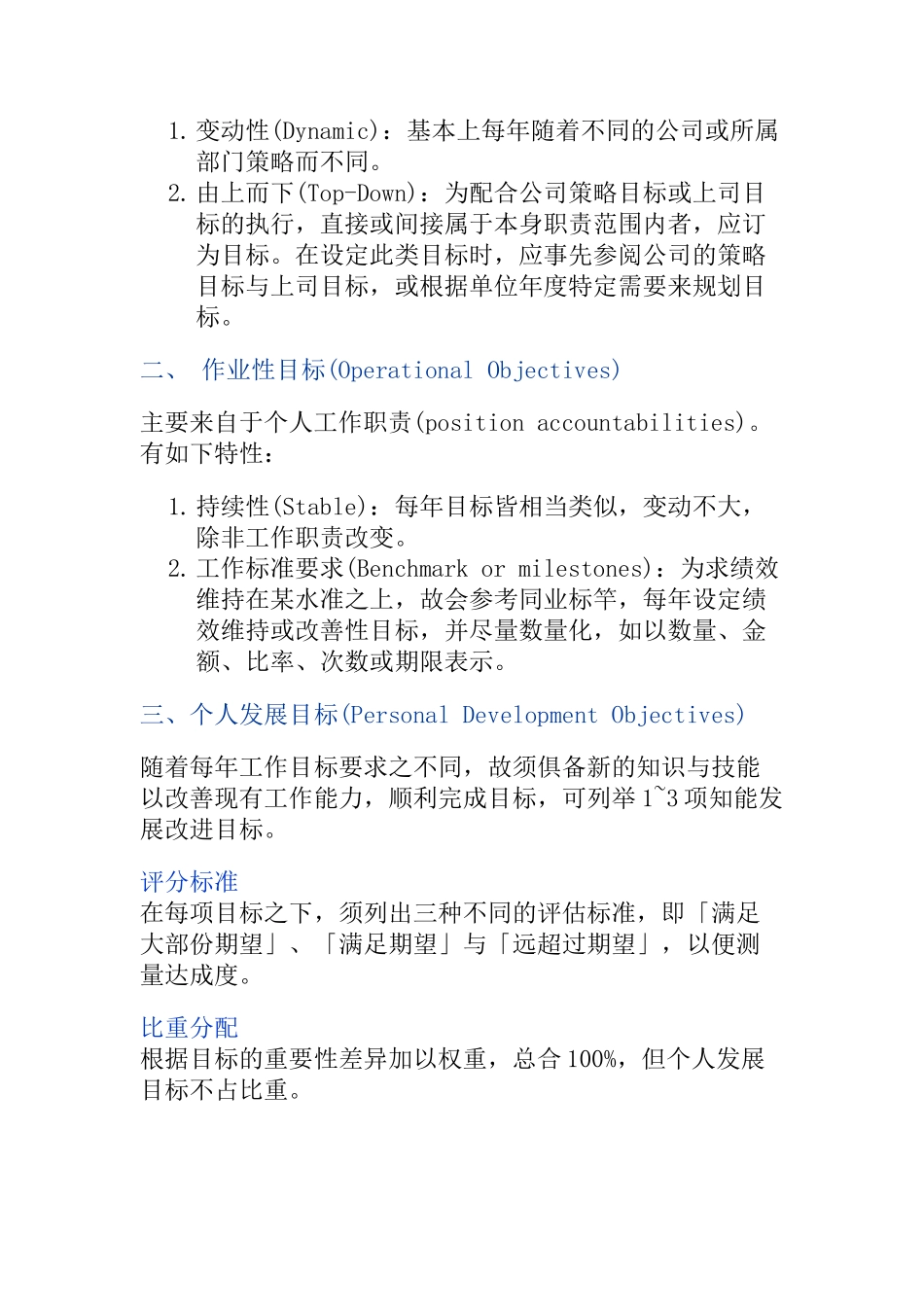 1.变动性(Dynamic)：基本上每年随着不同的公司或所属部门策略而不同。
2.由上而下(Top-Down)：为配合公司策略目标或上司目标的执行，直接或间接属于本身职责范围内者，应订为目标。在设定此类目标时，应事先参阅公司的策略目标与上司目标，或根据单位年度特定需要来规划目标。

二、 作业性目标(Operational Objectives)

主要来自于个人工作职责(position accountabilities)。有如下特性：

1.持续性(Stable)：每年目标皆相当类似，变动不大，除非工作职责改变。
2.工作标准要求(Benchmark or milestones)：为求绩效维持在某水准之上，故会参考同业标竿，每年设定绩效维持或改善性目标，并尽量数量化，如以数量、金额、比率、次数或期限表示。

三、个人发展目标(Personal Development Objectives)

随着每年工作目标要求之不同，故须俱备新的知识与技能以改善现有工作能力，顺利完成目标，可列举1~3项知能发展改进目标。

评分标准
在每项目标之下，须列出三种不同的评估标准，即「满足大部份期望」、「满足期望」与「远超过期望」，以便测量达成度。

比重分配
根据目标的重要性差异加以权重，总合100%，但个人发展目标不占比重。